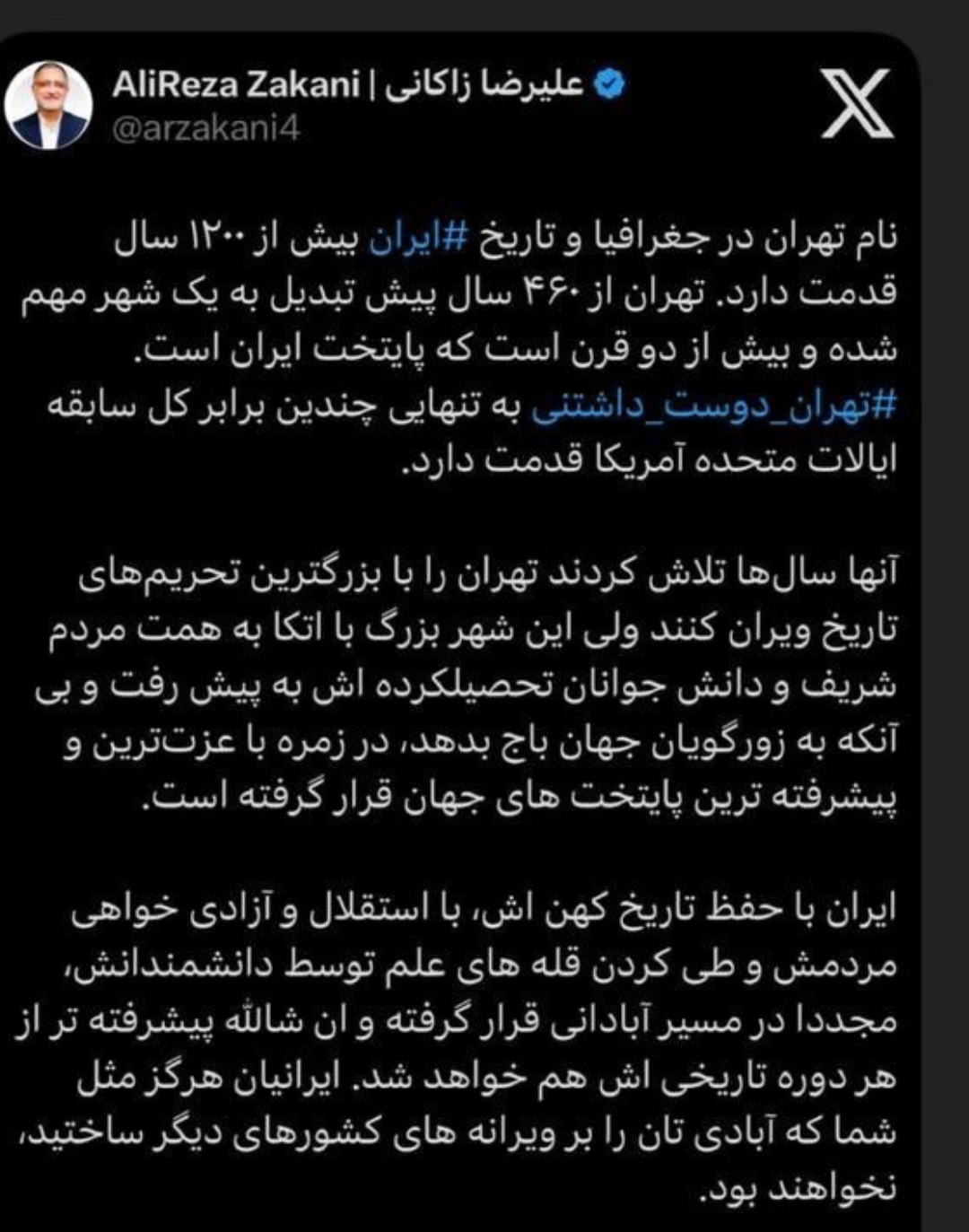 AliReza Zakani | علیرضا زاکانی
@arzakani4

نام تهران در جغرافیا و تاریخ #ایران بیش از ۱۲۰۰ سال قدمت دارد. تهران از ۴۶۰ سال پیش تبدیل به یک شهر مهم شده و بیش از دو قرن است که پایتخت ایران است.
#تهران_دوست_داشتنی به تنهایی چندین برابر کل سابقه ایالات متحده آمریکا قدمت دارد.

آنها سال‌ها تلاش کردند تهران را با بزرگترین تحریم‌های تاریخ ویران کنند ولی این شهر بزرگ با اتکا به همت مردم شریف و دانش جوانان تحصیلکرده اش به پیش رفت و بی آنکه به زورگویان جهان باج بدهد، در زمره با عزت‌ترین و پیشرفته ترین پایتخت های جهان قرار گرفته است.

ایران با حفظ تاریخ کهن اش، با استقلال و آزادی خواهی مردمش و طی کردن قله های علم توسط دانشمندانش، مجددا در مسیر آبادانی قرار گرفته و ان شالله پیشرفته تر از هر دوره تاریخی اش هم خواهد شد. ایرانیان هرگز مثل شما که آبادی تان را بر ویرانه های کشورهای دیگر ساختید، نخواهند بود.